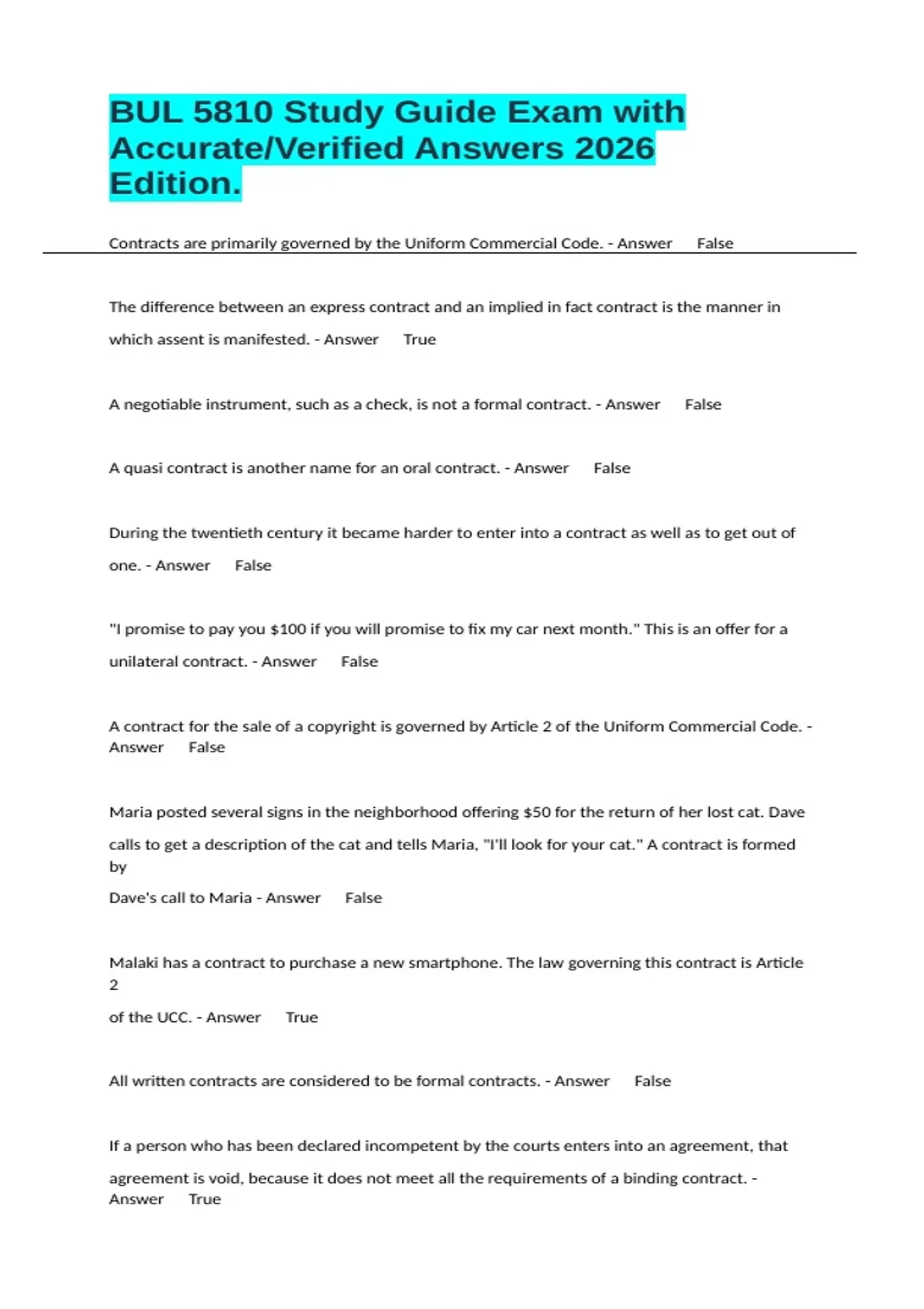 BUL 5810 Study Guide Exam with Accurate/Verified Answers 2026 Edition.

Contracts are primarily governed by the Uniform Commercial Code. - Answer False

The difference between an express contract and an implied in fact contract is the manner in which assent is manifested. - Answer True

A negotiable instrument, such as a check, is not a formal contract. - Answer False

A quasi contract is another name for an oral contract. - Answer False

During the twentieth century it became harder to enter into a contract as well as to get out of one. - Answer False

"I promise to pay you $100 if you will promise to fix my car next month." This is an offer for a unilateral contract. - Answer False

A contract for the sale of a copyright is governed by Article 2 of the Uniform Commercial Code. - Answer False

Maria posted several signs in the neighborhood offering $50 for the return of her lost cat. Dave calls to get a description of the cat and tells Maria, "I'll look for your cat." A contract is formed by Dave's call to Maria - Answer False

Malaki has a contract to purchase a new smartphone. The law governing this contract is Article 2 of the UCC. - Answer True

All written contracts are considered to be formal contracts. - Answer False

If a person who has been declared incompetent by the courts enters into an agreement, that agreement is void, because it does not meet all the requirements of a binding contract. - Answer True